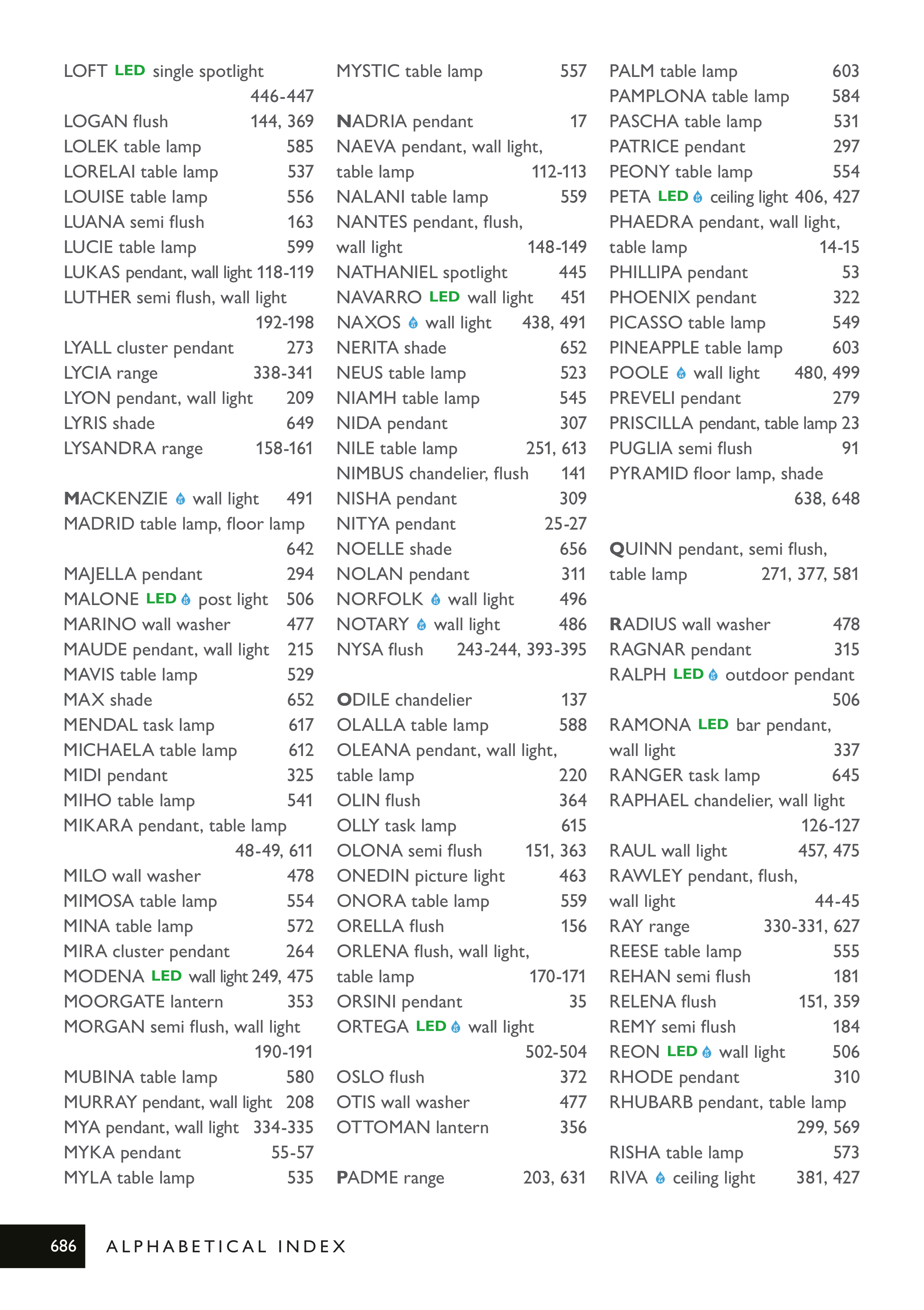 LOFT LED single spotlight 446-447
LOGAN flush 144, 369
LOLEK table lamp 585
LORELAI table lamp 537
LOUISE table lamp 556
LUANA semi flush 163
LUCIE table lamp 599
LUKAS pendant, wall light 118-119
LUTHER semi flush, wall light 192-198
LYALL cluster pendant 273
LYCIA range 338-341
LYON pendant, wall light 209
LYRIS shade 649
LYSANDRA range 158-161

MACKENZIE wall light 491
MADRID table lamp, floor lamp 642
MAJELLA pendant 294
MALONE LED post light 506
MARINO wall washer 477
MAUDE pendant, wall light 215
MAVIS table lamp 529
MAX shade 652
MENDAL task lamp 617
MICHAELA table lamp 612
MIDI pendant 325
MIHO table lamp 541
MIKARA pendant, table lamp 48-49, 611
MILO wall washer 478
MIMOSA table lamp 554
MINA table lamp 572
MIRA cluster pendant 264
MODENA LED wall light 249, 475
MOORGATE lantern 353
MORGAN semi flush, wall light 190-191
MUBINA table lamp 580
MURRAY pendant, wall light 208
MYA pendant, wall light 334-335
MYKA pendant 55-57
MYLA table lamp 535

MYSTIC table lamp 557

NADRIA pendant 17
NAEVA pendant, wall light, table lamp 112-113
NALANI table lamp 559
NANTES pendant, flush, wall light 148-149
NATHANIEL spotlight 445
NAVARRO LED wall light 451
NAXOS wall light 438, 491
NERITA shade 652
NEUS table lamp 523
NIAMH table lamp 545
NIDA pendant 307
NILE table lamp 251, 613
NIMBUS chandelier, flush 141
NISHA pendant 309
NITYA pendant 25-27
NOELLE shade 656
NOLAN pendant 311
NORFOLK wall light 496
NOTARY wall light 486
NYSA flush 243-244, 393-395

ODILE chandelier 137
OLALLA table lamp 588
OLEANA pendant, wall light, table lamp 220
OLIN flush 364
OLLY task lamp 615
OLONA semi flush 151, 363
ONEDIN picture light 463
ONORA table lamp 559
ORELLA flush 156
ORLENA flush, wall light, table lamp 170-171
ORSINI pendant 35
ORTEGA LED wall light 502-504
OSLO flush 372
OTIS wall washer 477
OTTOMAN lantern 356

PADME range 203, 631

PALM table lamp 603
PAMPLONA table lamp 584
PASCHA table lamp 531
PATRICE pendant 297
PEONY table lamp 554
PETA LED ceiling light 406, 427
PHAEDRA pendant, wall light, table lamp 14-15
PHILLIPA pendant 53
PHOENIX pendant 322
PICASSO table lamp 549
PINEAPPLE table lamp 603
POOLE wall light 480, 499
PREVELI pendant 279
PRISCILLA pendant, table lamp 23
PUGLIA semi flush 91
PYRAMID floor lamp, shade 638, 648

QUINN pendant, semi flush, table lamp 271, 377, 581

RADIUS wall washer 478
RAGNAR pendant 315
RALPH LED outdoor pendant 506
RAMONA LED bar pendant, wall light 337
RANGER task lamp 645
RAPHAEL chandelier, wall light 126-127
RAUL wall light 457, 475
RAWLEY pendant, flush, wall light 44-45
RAY range 330-331, 627
REESE table lamp 555
REHAN semi flush 181
RELENA flush 151, 359
REMY semi flush 184
REON LED wall light 506
RHODE pendant 310
RHUBARB pendant, table lamp 299, 569
RISHA table lamp 573
RIVA ceiling light 381, 427

686 ALPHABETICAL INDEX